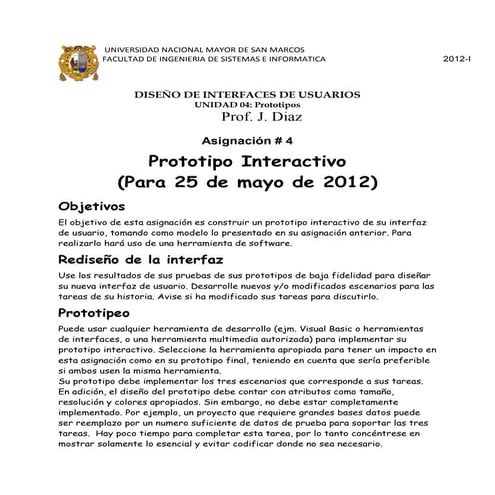 UNIVERSIDAD NACIONAL MAYOR DE SAN MARCOS
FACULTAD DE INGENIERIA DE SISTEMAS E INFORMATICA

2012-I

DISEÑO DE INTERFACES DE USUARIOS
UNIDAD 04: Prototipos
Prof. J. Diaz

Asignación # 4

Prototipo Interactivo
(Para 25 de mayo de 2012)

Objetivos

El objetivo de esta asignación es construir un prototipo interactivo de su interfaz de usuario, tomando como modelo lo presentado en su asignación anterior. Para realizarlo hará uso de una herramienta de software.

Rediseño de la interfaz

Use los resultados de sus pruebas de sus prototipos de baja fidelidad para diseñar su nueva interfaz de usuario. Desarrolle nuevos y/o modificados escenarios para las tareas de su historia. Avise si ha modificado sus tareas para discutirlo.

Prototipeo

Puede usar cualquier herramienta de desarrollo (ejm. Visual Basic o herramientas de interfaces, o una herramienta multimedia autorizada) para implementar su prototipo interactivo. Seleccione la herramienta apropiada para tener un impacto en esta asignación como en su prototipo final, teniendo en cuenta que sería preferible si ambos usen la misma herramienta.
Su prototipo debe implementar los tres escenarios que corresponde a sus tareas. En adición, el diseño del prototipo debe contar con atributos como tamaño, resolución y colores apropiados. Sin embargo, no debe estar completamente implementado. Por ejemplo, un proyecto que requiere grandes bases datos puede ser reemplazo por un numero suficiente de datos de prueba para soportar las tres tareas. Hay poco tiempo para completar esta tarea, por lo tanto concéntrese en mostrar solamente lo esencial y evitar codificar donde no sea necesario.